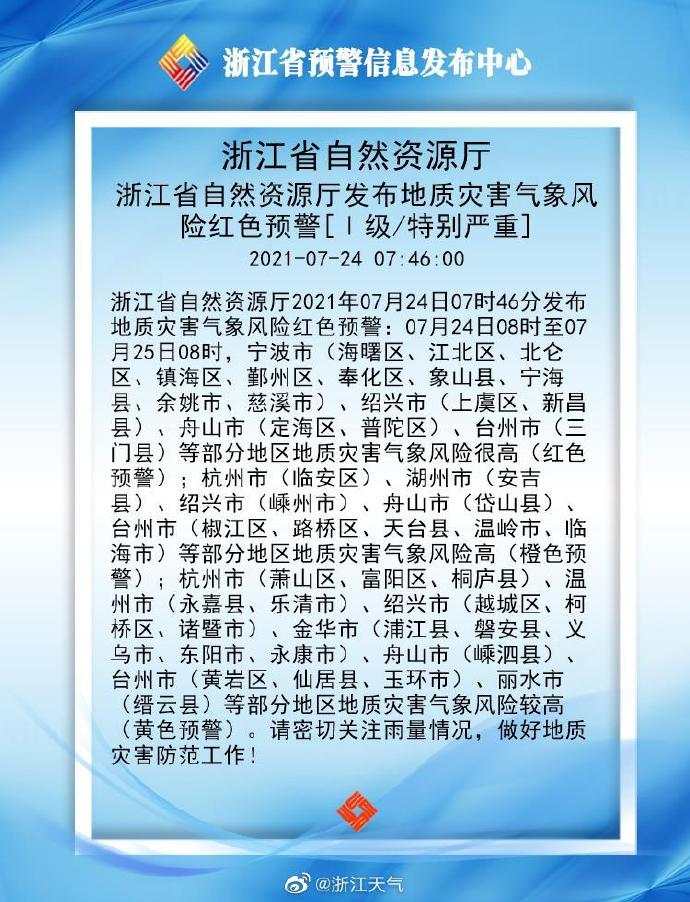 浙江省预警信息发布中心

浙江省自然资源厅

浙江省自然资源厅发布地质灾害气象风险红色预警[Ⅰ级/特别严重]

2021-07-24 07:46:00

浙江省自然资源厅2021年07月24日07时46分发布地质灾害气象风险红色预警：07月24日08时至07月25日08时，宁波市（海曙区、江北区、北仑区、镇海区、鄞州区、奉化区、象山县、宁海县、余姚市、慈溪市）、绍兴市（上虞区、新昌县）、舟山市（定海区、普陀区）、台州市（三门县）等部分地区地质灾害气象风险很高（红色预警）；杭州市（临安区）、湖州市（安吉县）、绍兴市（嵊州市）、舟山市（岱山县）、台州市（椒江区、路桥区、天台县、温岭市、临海市）等部分地区地质灾害气象风险高（橙色预警）；杭州市（萧山区、富阳区、桐庐县）、温州市（永嘉县、乐清市）、绍兴市（越城区、柯桥区、诸暨市）、金华市（浦江县、磐安县、义乌市、东阳市、永康市）、舟山市（嵊泗县）、台州市（黄岩区、仙居县、玉环市）、丽水市（缙云县）等部分地区地质灾害气象风险较高（黄色预警）。请密切关注雨量情况，做好地质灾害防范工作！

@浙江天气